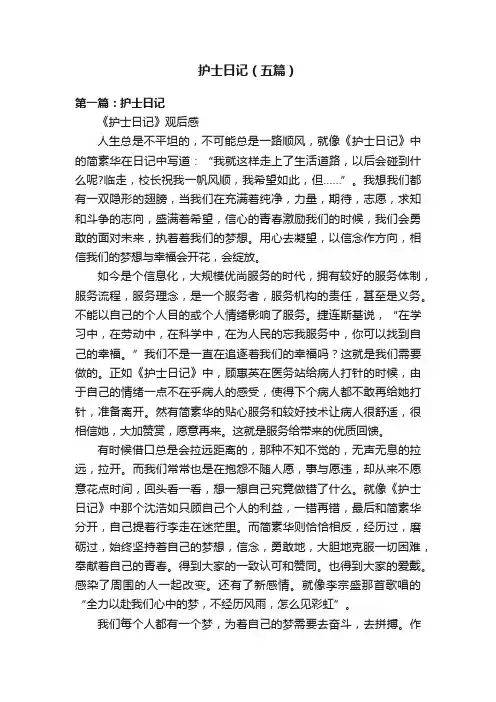 护士日记（五篇）

第一篇：护士日记

《护士日记》观后感

人生总是不平坦的，不可能总是一路顺风，就像《护士日记》中的简素华在日记中写道：“我就这样走上了生活道路，以后会碰到什么呢?临走，校长祝我一帆风顺，我希望如此，但……”。我想我们都有一双隐形的翅膀，当我们在充满着纯净，力量，期待，志愿，求知和斗争的志向，盛满着希望，信心的青春激励我们的时候，我们会勇敢的面对未来，执着着我们的梦想。用心去凝望，以信念作方向，相信我们的梦想与幸福会开花，会绽放。

如今是个信息化，大规模优尚服务的时代，拥有较好的服务体制，服务流程，服务理念，是一个服务者，服务机构的责任，甚至是义务。不能以自己的个人目的或个人情绪影响了服务。捷连斯基说，“在学习中，在劳动中，在科学中，在为人民的忘我服务中，你可以找到自己的幸福。”我们不是一直在追逐着我们的幸福吗？这就是我们需要做的。正如《护士日记》中，顾惠英在医务站给病人打针的时候，由于自己的情绪一点不在乎病人的感受，使得下个病人都不敢再给她打针，准备离开。然有简素华的贴心服务和较好技术让病人很舒适，很相信她，大加赞赏，愿意再来。这就是服务给带来的优质回馈。

有时候借口总是会拉远距离的，那种不知不觉的，无声无息的拉远，拉开。而我们常常也是在抱怨不随人愿，事与愿违，却从来不愿意花点时间，回头看一看，想一想自己究竟做错了什么。就像《护士日记》中那个沈浩如只顾自己个人的利益，一错再错，最后和简素华分开，自己提着行李走在迷茫里。而简素华则恰恰相反，经历过，磨砺过，始终坚持着自己的梦想，信念，勇敢地，大胆地克服一切困难，奉献着自己的青春。得到大家的一致认可和赞同。也得到大家的爱戴。感染了周围的人一起改变。还有了新感情。就像李宗盛那首歌唱的“全力以赴我们心中的梦，不经历风雨，怎么见彩虹”。

我们每个人都有一个梦，为着自己的梦需要去奋斗，去拼搏。作